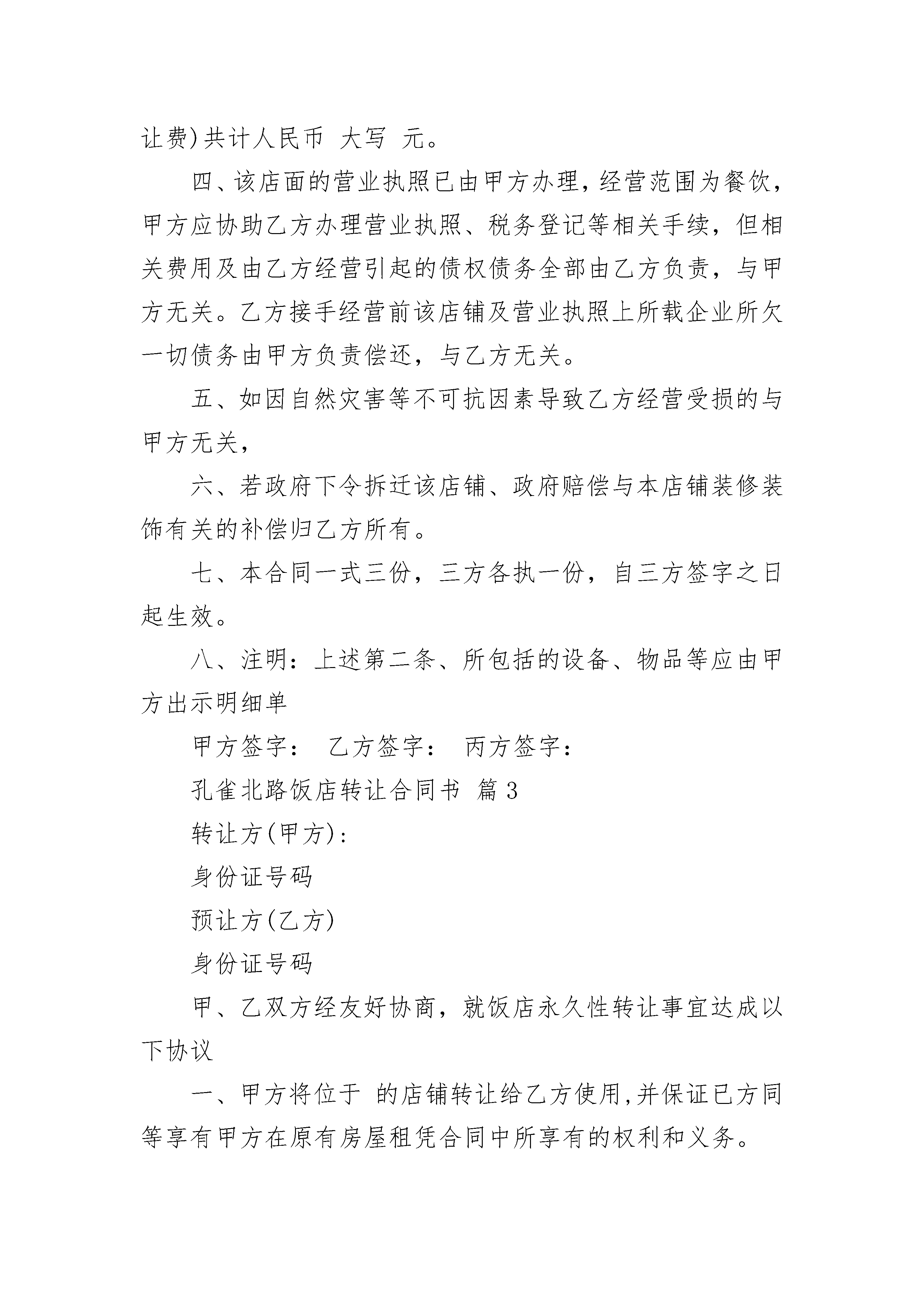 让费)共计人民币 大写 元。

四、该店面的营业执照已由甲方办理，经营范围为餐饮，甲方应协助乙方办理营业执照、税务登记等相关手续，但相关费用及由乙方经营引起的债权债务全部由乙方负责，与甲方无关。乙方接手经营前该店铺及营业执照上所载企业所欠一切债务由甲方负责偿还，与乙方无关。

五、如因自然灾害等不可抗因素导致乙方经营受损的与甲方无关，

六、若政府下令拆迁该店铺、政府赔偿与本店铺装修装饰有关的补偿归乙方所有。

七、本合同一式三份，三方各执一份，自三方签字之日起生效。

八、注明：上述第二条、所包括的设备、物品等应由甲方出示明细单

甲方签字： 乙方签字： 丙方签字：

孔雀北路饭店转让合同书 篇3

转让方(甲方)：

身份证号码

预让方(乙方)

身份证号码

甲、乙双方经友好协商，就饭店永久性转让事宜达成以下协议

一、甲方将位于 的店铺转让给乙方使用,并保证已方同等享有甲方在原有房屋租凭合同中所享有的权利和义务。